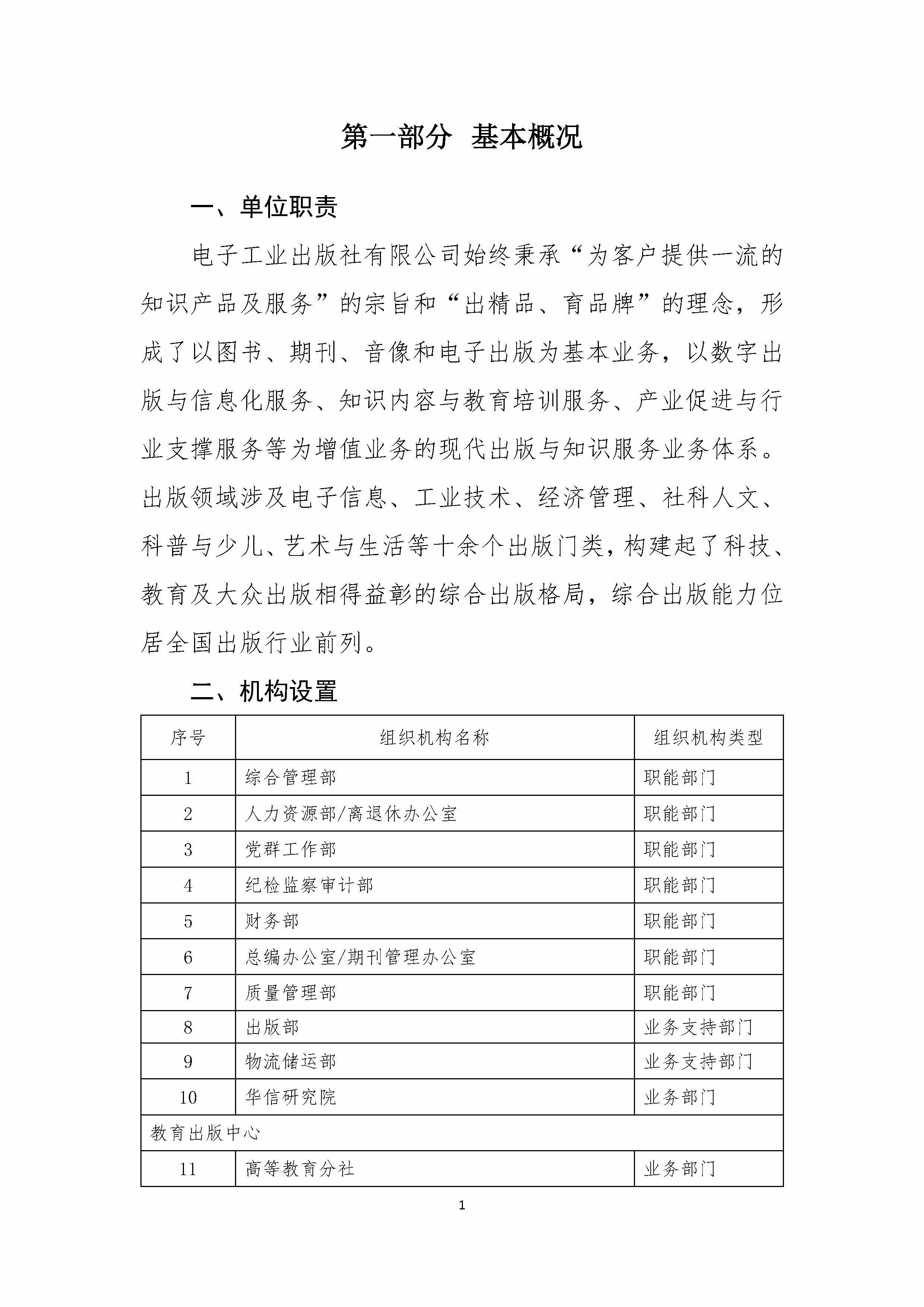 第一部分 基本概况

一、单位职责

电子工业出版社有限公司始终秉承“为客户提供一流的知识产品及服务”的宗旨和“出精品、育品牌”的理念，形成了以图书、期刊、音像和电子出版为基本业务，以数字出版与信息化服务、知识内容与教育培训服务、产业促进与行业支撑服务等为增值业务的现代出版与知识服务业务体系。出版领域涉及电子信息、工业技术、经济管理、社科人文、科普与少儿、艺术与生活等十余个出版门类，构建起了科技、教育及大众出版相得益彰的综合出版格局，综合出版能力位居全国出版行业前列。

二、机构设置

| 序号 | 组织机构名称 | 组织机构类型 |
|---|---|---|
| 1 | 综合管理部 | 职能部门 |
| 2 | 人力资源部/离退休办公室 | 职能部门 |
| 3 | 党群工作部 | 职能部门 |
| 4 | 纪检监察审计部 | 职能部门 |
| 5 | 财务部 | 职能部门 |
| 6 | 总编办公室/期刊管理办公室 | 职能部门 |
| 7 | 质量管理部 | 职能部门 |
| 8 | 出版部 | 业务支持部门 |
| 9 | 物流储运部 | 业务支持部门 |
| 10 | 华信研究院 | 业务部门 |
| 教育出版中心 | | |
| 11 | 高等教育分社 | 业务部门 |

1